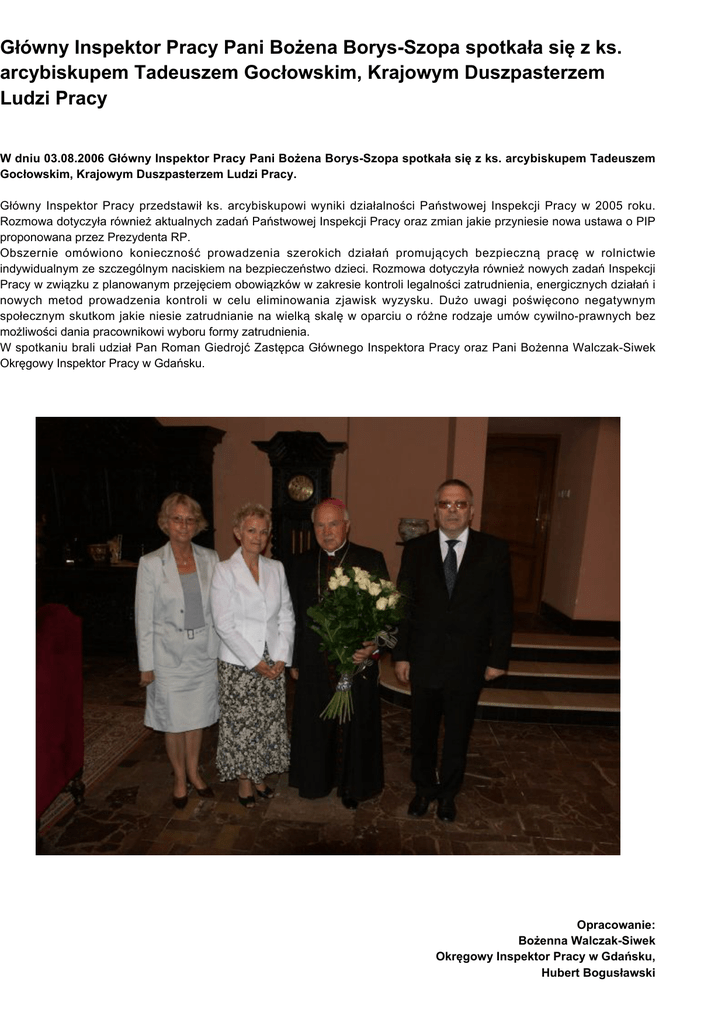 Główny Inspektor Pracy Pani Bożena Borys-Szopa spotkała się z ks. arcybiskupem Tadeuszem Gocłowskim, Krajowym Duszpasterzem Ludzi Pracy

W dniu 03.08.2006 Główny Inspektor Pracy Pani Bożena Borys-Szopa spotkała się z ks. arcybiskupem Tadeuszem Gocłowskim, Krajowym Duszpasterzem Ludzi Pracy.

Główny Inspektor Pracy przedstawił ks. arcybiskupowi wyniki działalności Państwowej Inspekcji Pracy w 2005 roku. Rozmowa dotyczyła również aktualnych zadań Państwowej Inspekcji Pracy oraz zmian jakie przyniesie nowa ustawa o PIP proponowana przez Prezydenta RP.
Obszernie omówiono konieczność prowadzenia szerokich działań promujących bezpieczną pracę w rolnictwie indywidualnym ze szczególnym naciskiem na bezpieczeństwo dzieci. Rozmowa dotyczyła również nowych zadań Inspekcji Pracy w związku z planowanym przejęciem obowiązków w zakresie kontroli legalności zatrudnienia, energicznych działań i nowych metod prowadzenia kontroli w celu eliminowania zjawisk wyzysku. Dużo uwagi poświęcono negatywnym społecznym skutkom jakie niesie zatrudnianie na wielką skalę w oparciu o różne rodzaje umów cywilno-prawnych bez możliwości dania pracownikowi wyboru formy zatrudnienia.
W spotkaniu brali udział Pan Roman Giedrojć Zastępca Głównego Inspektora Pracy oraz Pani Bożenna Walczak-Siwek Okręgowy Inspektor Pracy w Gdańsku.

Opracowanie:
Bożenna Walczak-Siwek
Okręgowy Inspektor Pracy w Gdańsku,
Hubert Bogusławski